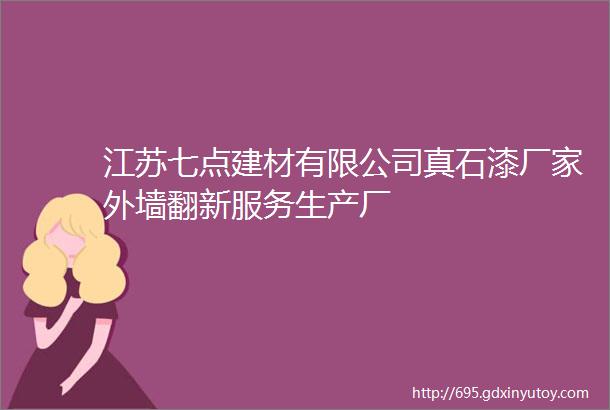 江苏七点建材有限公司真石漆厂家外墙翻新服务生产厂

http://695.gdxinyutoy.com